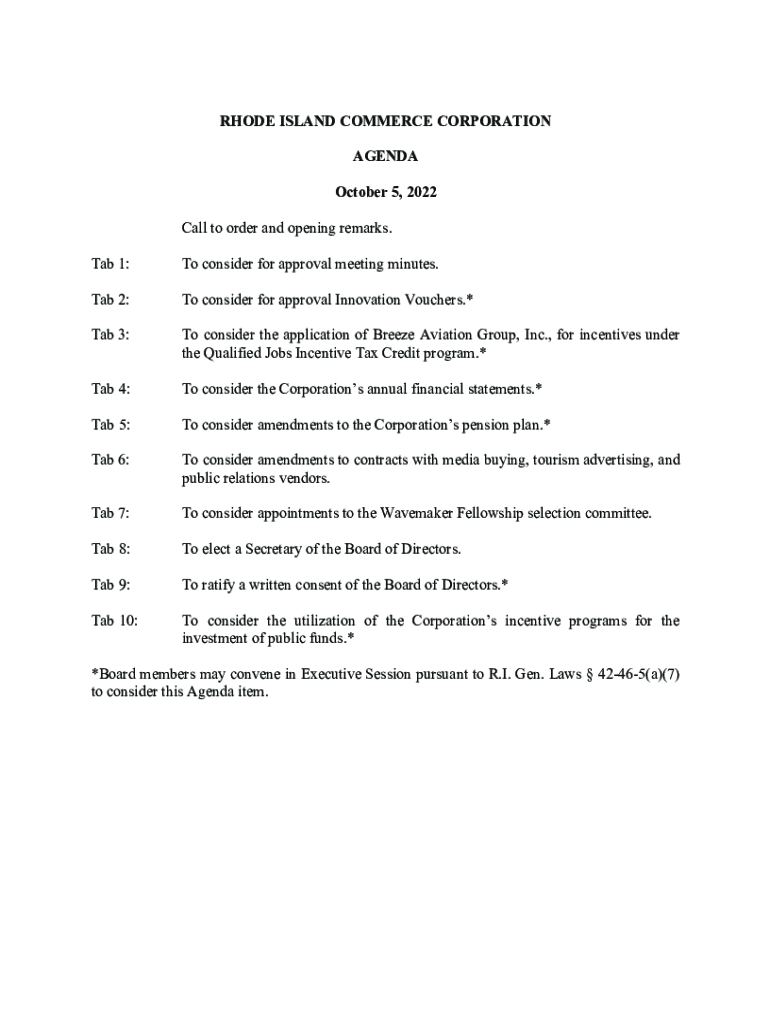 RHODE ISLAND COMMERCE CORPORATION

AGENDA

October 5, 2022

Call to order and opening remarks.

Tab 1: To consider for approval meeting minutes.

Tab 2: To consider for approval Innovation Vouchers.*

Tab 3: To consider the application of Breeze Aviation Group, Inc., for incentives under the Qualified Jobs Incentive Tax Credit program.*

Tab 4: To consider the Corporation's annual financial statements.*

Tab 5: To consider amendments to the Corporation's pension plan.*

Tab 6: To consider amendments to contracts with media buying, tourism advertising, and public relations vendors.

Tab 7: To consider appointments to the Wavemaker Fellowship selection committee.

Tab 8: To elect a Secretary of the Board of Directors.

Tab 9: To ratify a written consent of the Board of Directors.*

Tab 10: To consider the utilization of the Corporation's incentive programs for the investment of public funds.*

*Board members may convene in Executive Session pursuant to R.I. Gen. Laws § 42-46-5(a)(7) to consider this Agenda item.